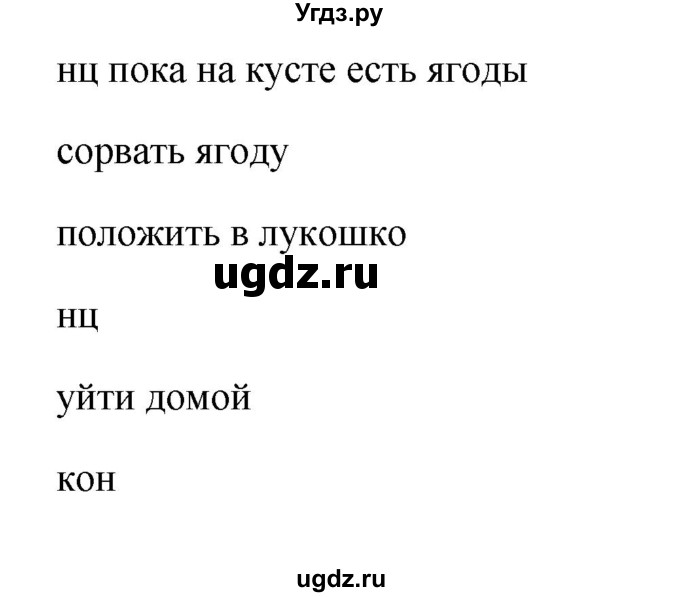 Угдз.ру

нц пока на кусте есть ягоды

сорвать ягоду

положить в лукошко

ugdz.ru

нц

уйти домой

кон

ugdz.ru